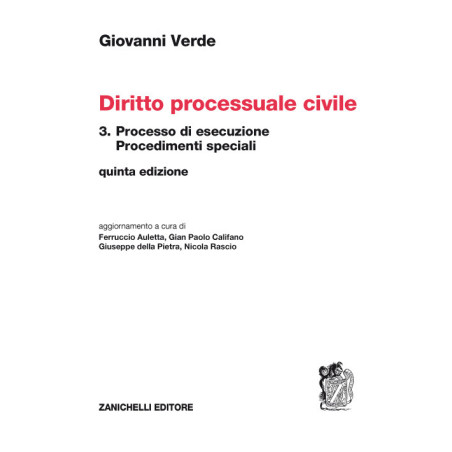 Giovanni Verde

Diritto processuale civile

3. Processo di esecuzione
Procedimenti speciali

quinta edizione

aggiornamento a cura di
Ferruccio Auletta, Gian Paolo Califano
Giuseppe della Pietra, Nicola Rascio

ZANICHELLI EDITORE